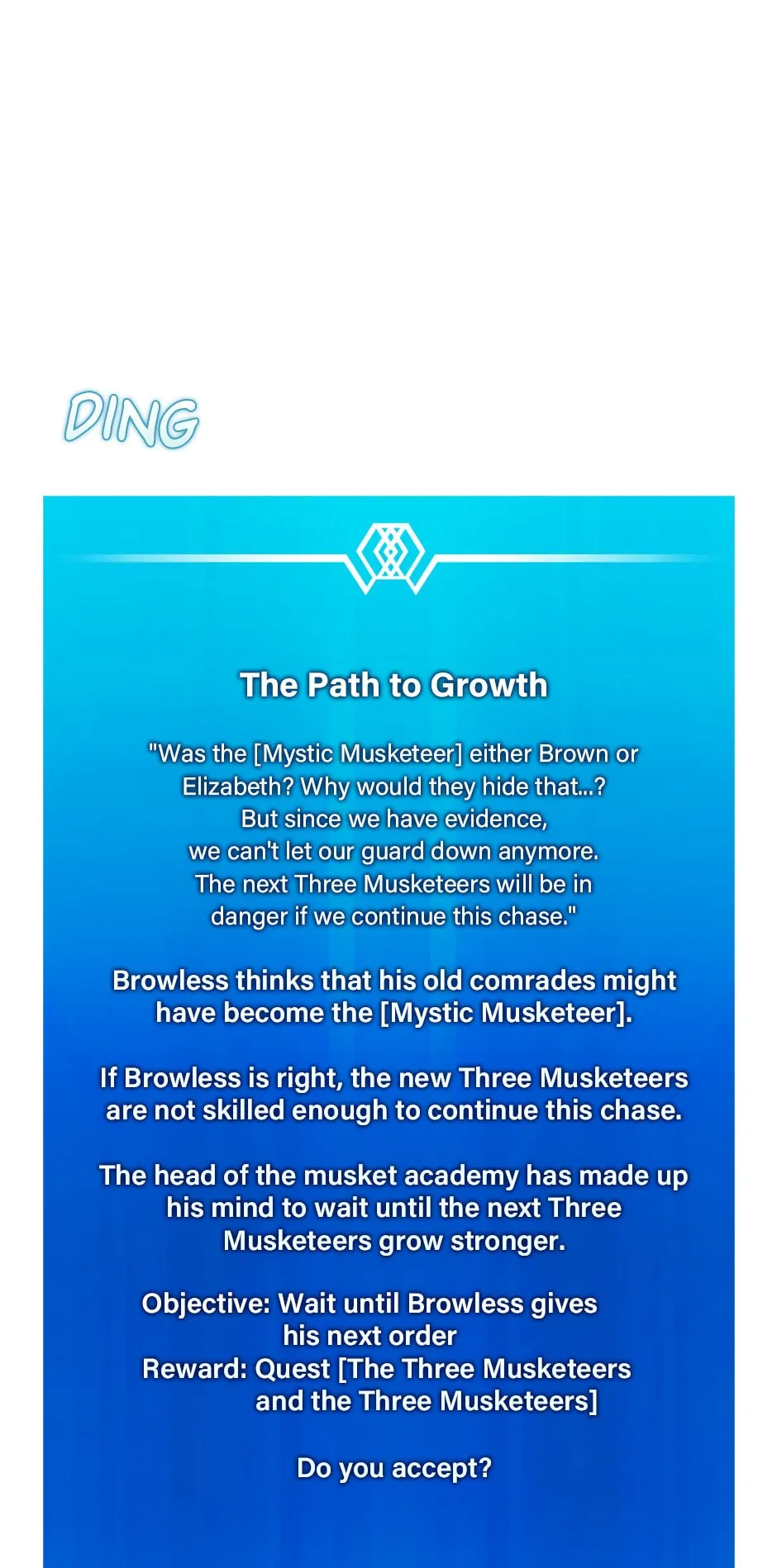 DING

The Path to Growth

"Was the [Mystic Musketeer] either Brown or Elizabeth? Why would they hide that...? But since we have evidence, we can't let our guard down anymore. The next Three Musketeers will be in danger if we continue this chase."

Browless thinks that his old comrades might have become the [Mystic Musketeer].

If Browless is right, the new Three Musketeers are not skilled enough to continue this chase.

The head of the musket academy has made up his mind to wait until the next Three Musketeers grow stronger.

Objective: Wait until Browless gives his next order
Reward: Quest [The Three Musketeers and the Three Musketeers]

Do you accept?